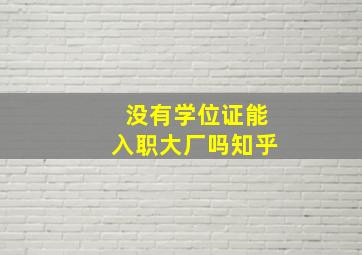 没有学位证能
入职大厂吗知乎